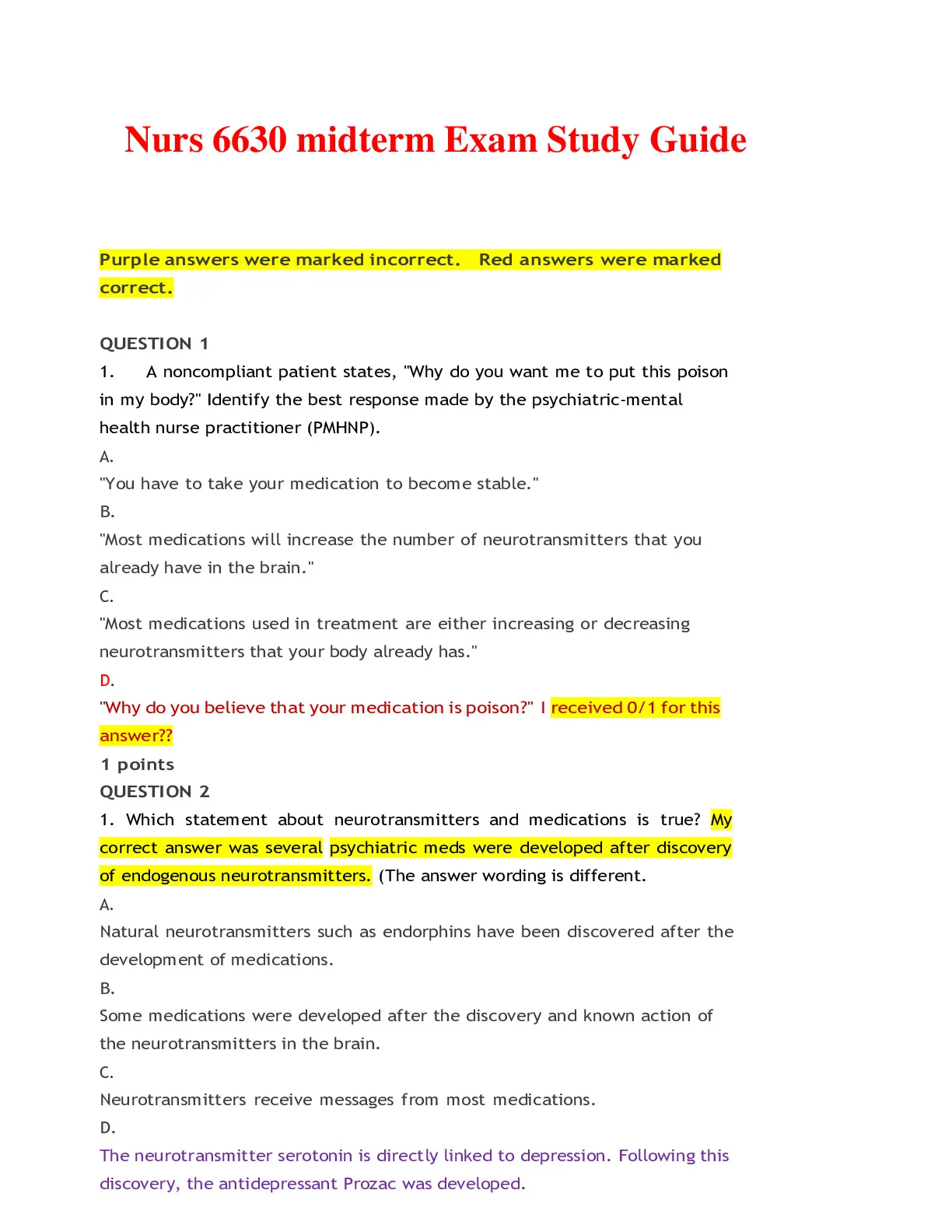 Nurs 6630 midterm Exam Study Guide

Purple answers were marked incorrect. Red answers were marked correct.

QUESTION 1
1. A noncompliant patient states, "Why do you want me to put this poison in my body?" Identify the best response made by the psychiatric-mental health nurse practitioner (PMHNP).
A.
"You have to take your medication to become stable."
B.
"Most medications will increase the number of neurotransmitters that you already have in the brain."
C.
"Most medications used in treatment are either increasing or decreasing neurotransmitters that your body already has."
D.
"Why do you believe that your medication is poison?" I received 0/1 for this answer??
1 points
QUESTION 2
1. Which statement about neurotransmitters and medications is true? My correct answer was several psychiatric meds were developed after discovery of endogenous neurotransmitters. (The answer wording is different.
A.
Natural neurotransmitters such as endorphins have been discovered after the development of medications.
B.
Some medications were developed after the discovery and known action of the neurotransmitters in the brain.
C.
Neurotransmitters receive messages from most medications.
D.
The neurotransmitter serotonin is directly linked to depression. Following this discovery, the antidepressant Prozac was developed.